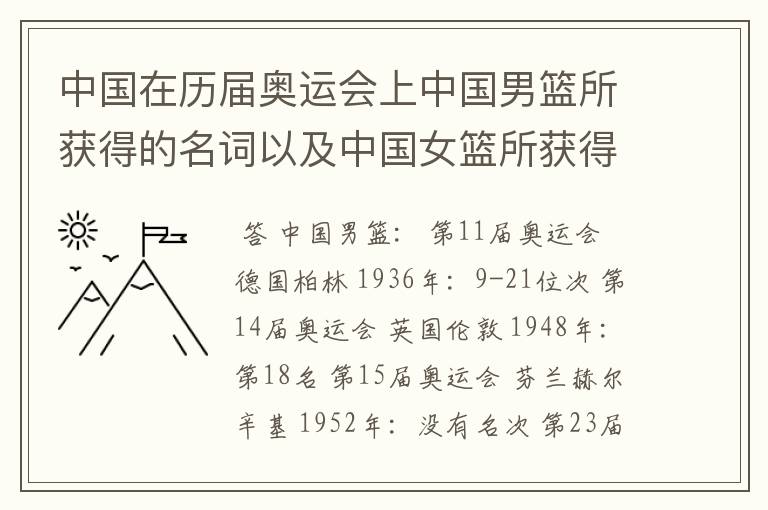 中国在历届奥运会上中国男篮所获得的名词以及中国女篮所获得

答 中国男篮： 第11届奥运会 德国柏林 1936年： 9-21位次 第14届奥运会 英国伦敦 1948年： 第18名 第15届奥运会 芬兰赫尔辛基 1952年： 没有名次 第23届